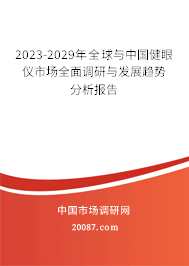 2023-2029年全球与中国健眼仪市场全面调研与发展趋势分析报告

中国市场调研网

20087.com